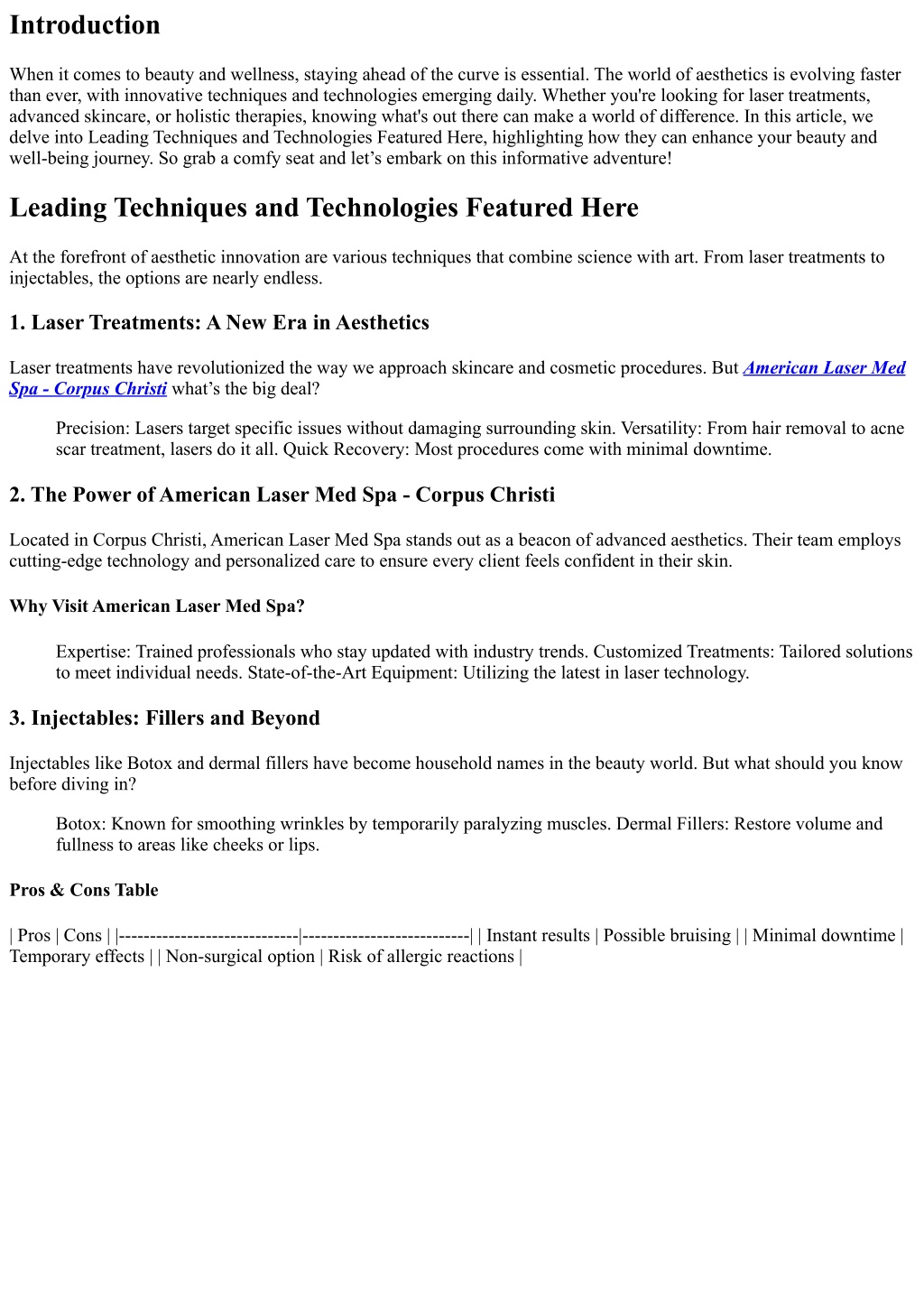 Introduction

When it comes to beauty and wellness, staying ahead of the curve is essential. The world of aesthetics is evolving faster than ever, with innovative techniques and technologies emerging daily. Whether you're looking for laser treatments, advanced skincare, or holistic therapies, knowing what's out there can make a world of difference. In this article, we delve into Leading Techniques and Technologies Featured Here, highlighting how they can enhance your beauty and well-being journey. So grab a comfy seat and let’s embark on this informative adventure!

Leading Techniques and Technologies Featured Here

At the forefront of aesthetic innovation are various techniques that combine science with art. From laser treatments to injectables, the options are nearly endless.

1. Laser Treatments: A New Era in Aesthetics

Laser treatments have revolutionized the way we approach skincare and cosmetic procedures. But American Laser Med Spa - Corpus Christi what’s the big deal?

Precision: Lasers target specific issues without damaging surrounding skin. Versatility: From hair removal to acne scar treatment, lasers do it all. Quick Recovery: Most procedures come with minimal downtime.

2. The Power of American Laser Med Spa - Corpus Christi

Located in Corpus Christi, American Laser Med Spa stands out as a beacon of advanced aesthetics. Their team employs cutting-edge technology and personalized care to ensure every client feels confident in their skin.

Why Visit American Laser Med Spa?

Expertise: Trained professionals who stay updated with industry trends. Customized Treatments: Tailored solutions to meet individual needs. State-of-the-Art Equipment: Utilizing the latest in laser technology.

3. Injectables: Fillers and Beyond

Injectables like Botox and dermal fillers have become household names in the beauty world. But what should you know before diving in?

Botox: Known for smoothing wrinkles by temporarily paralyzing muscles. Dermal Fillers: Restore volume and fullness to areas like cheeks or lips.

Pros & Cons Table

| Pros | Cons | |-----------------------------|---------------------------| | Instant results | Possible bruising | | Minimal downtime | Temporary effects | | Non-surgical option | Risk of allergic reactions |